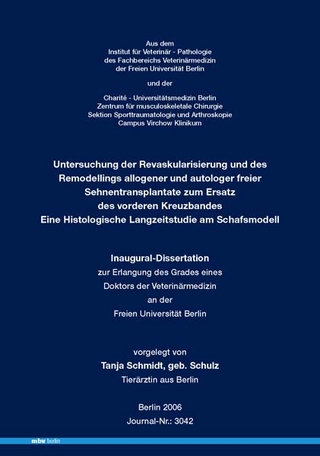 Aus dem
Institut für Veterinär - Pathologie
des Fachbereichs Veterinärmedizin
der Freien Universität Berlin

und der

Charité - Universitätsmedizin Berlin
Zentrum für musculoskeletale Chirurgie
Sektion Sporttraumatologie und Arthroskopie
Campus Virchow Klinikum

Untersuchung der Revaskularisierung und des Remodellings allogener und autologer freier Sehnentransplantate zum Ersatz des vorderen Kreuzbandes
Eine Histologische Langzeitstudie am Schafsmodell

Inaugural-Dissertation
zur Erlangung des Grades eines
Doktors der Veterinärmedizin
an der
Freien Universität Berlin

vorgelegt von
Tanja Schmidt, geb. Schulz
Tierärztin aus Berlin

Berlin 2006
Journal-Nr.: 3042

mbv berlin